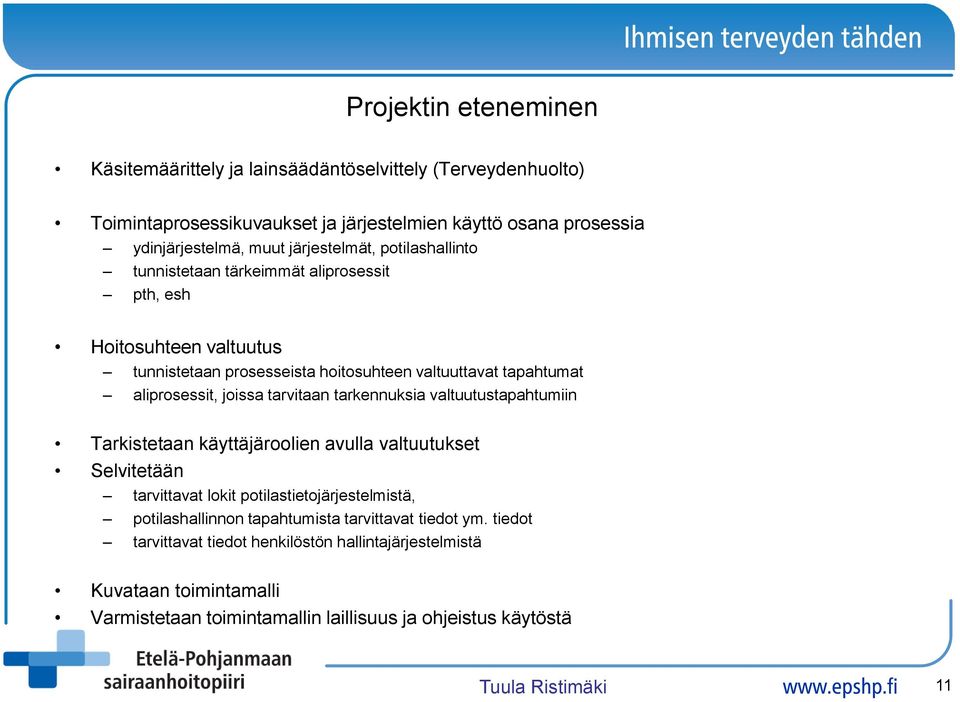 Ihmisen terveyden tähden

Projektin eteneminen

• Käsitemäärittely ja lainsäädäntöselvittely (Terveydenhuolto)

• Toimintaprosessikuvaukset ja järjestelmien käyttö osana prosessia
– ydinjärjestelmä, muut järjestelmät, potilashallinto
– tunnistetaan tärkeimmät aliprosessit
– pth, esh

• Hoitosuhteen valtuutus
– tunnistetaan prosesseista hoitosuhteen valtuuttavat tapahtumat
– aliprosessit, joissa tarvitaan tarkennuksia valtuutustapahtumiin

• Tarkistetaan käyttäjäroolien avulla valtuutukset
• Selvitetään
– tarvittavat lokit potilastietojärjestelmistä,
– potilashallinnon tapahtumista tarvittavat tiedot ym. tiedot
– tarvittavat tiedot henkilöstön hallintajärjestelmistä

• Kuvataan toimintamalli
• Varmistetaan toimintamallin laillisuus ja ohjeistus käytöstä

Etelä-Pohjanmaan sairaanhoitopiiri

Tuula Ristimäki

www.epshp.fi

11